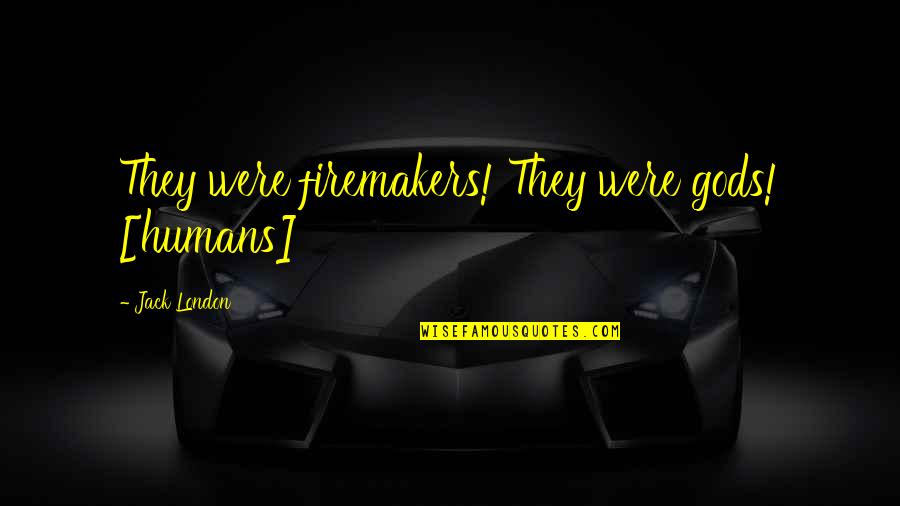 They were firemakers! They were gods! [humans]

- Jack London

WISEFAMOUSQUOTES.COM